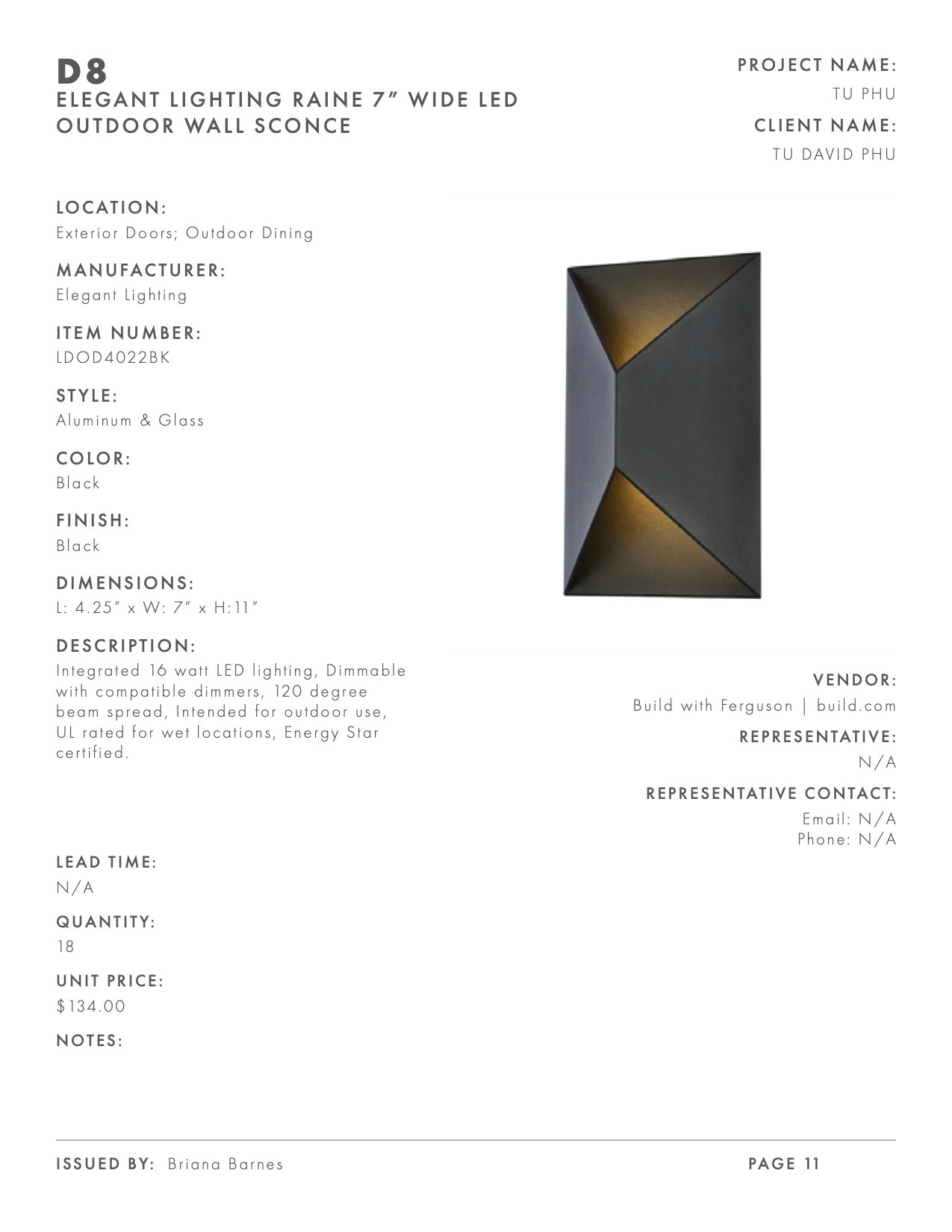 D8
ELEGANT LIGHTING RAINE 7" WIDE LED OUTDOOR WALL SCONCE

PROJECT NAME:
TU PHU
CLIENT NAME:
TU DAVID PHU

LOCATION:
Exterior Doors; Outdoor Dining

MANUFACTURER:
Elegant Lighting

ITEM NUMBER:
LDOD4022BK

STYLE:
Aluminum & Glass

COLOR:
Black

FINISH:
Black

DIMENSIONS:
L: 4.25" x W: 7" x H:11"

DESCRIPTION:
Integrated 16 watt LED lighting, Dimmable with compatible dimmers, 120 degree beam spread, Intended for outdoor use, UL rated for wet locations, Energy Star certified.

VENDOR:
Build with Ferguson | build.com

REPRESENTATIVE:
N/A

REPRESENTATIVE CONTACT:
Email: N/A
Phone: N/A

LEAD TIME:
N/A

QUANTITY:
18

UNIT PRICE:
$134.00

NOTES:

ISSUED BY: Briana Barnes

PAGE 11